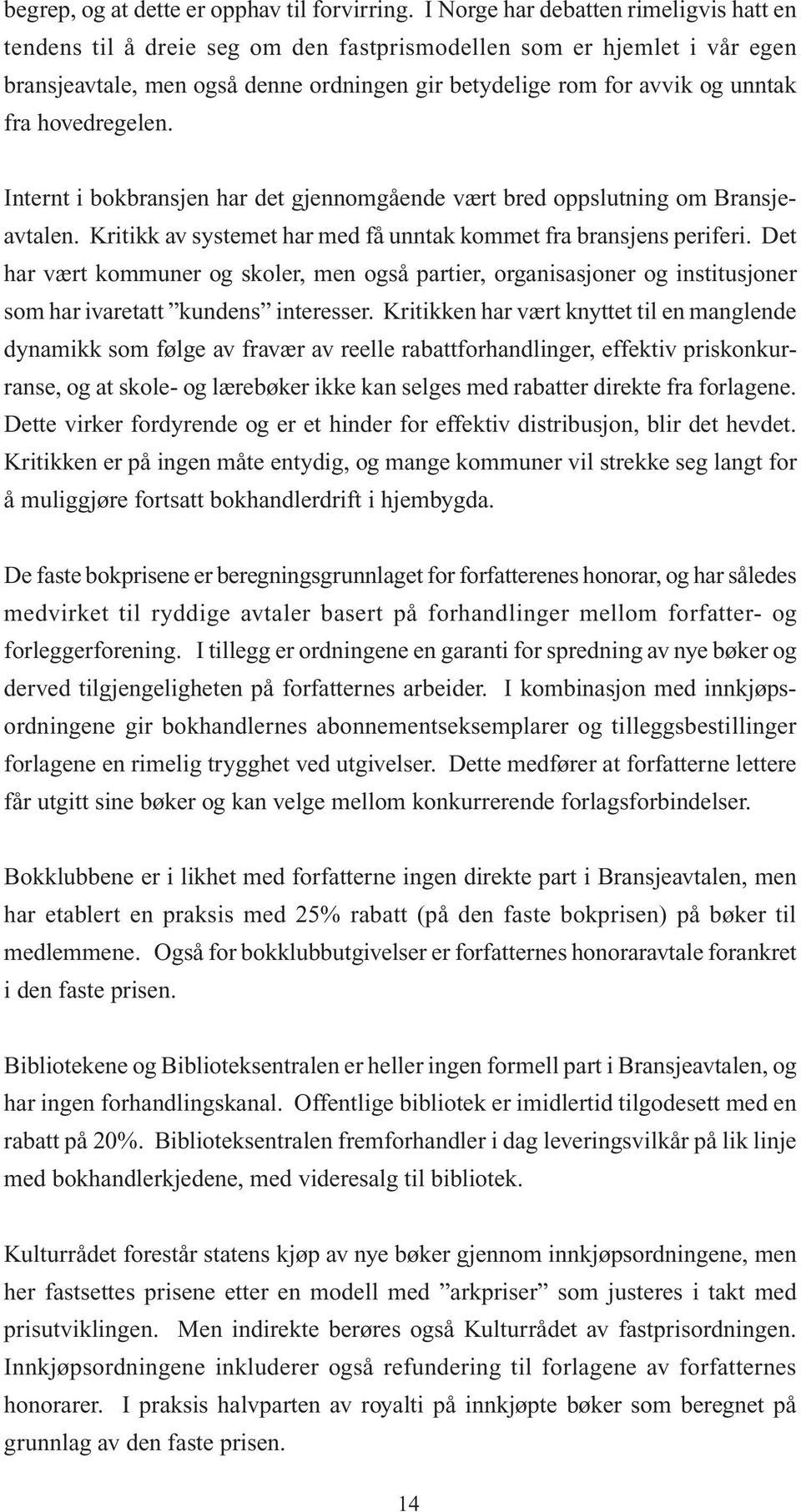 begrep, og at dette er opphav til forvirring. I Norge har debatten rimeligvis hatt en tendens til å dreie seg om den fastprismodellen som er hjemlet i vår egen bransjeavtale, men også denne ordningen gir betydelige rom for avvik og unntak fra hovedregelen.

Internt i bokbransjen har det gjennomgående vært bred oppslutning om Bransjeavtalen. Kritikk av systemet har med få unntak kommet fra bransjens periferi. Det har vært kommuner og skoler, men også partier, organisasjoner og institusjoner som har ivaretatt ”kundens” interesser. Kritikken har vært knyttet til en manglende dynamikk som følge av fravær av reelle rabattforhandlinger, effektiv priskonkurranse, og at skole- og lærebøker ikke kan selges med rabatter direkte fra forlagene. Dette virker fordyrende og er et hinder for effektiv distribusjon, blir det hevdet. Kritikken er på ingen måte entydig, og mange kommuner vil strekke seg langt for å muliggjøre fortsatt bokhandlerdrift i hjembygda.

De faste bokprisene er beregningsgrunnlaget for forfatterenes honorar, og har således medvirket til ryddige avtaler basert på forhandlinger mellom forfatter- og forleggerforening. I tillegg er ordningene en garanti for spredning av nye bøker og derved tilgjengeligheten på forfatternes arbeider. I kombinasjon med innkjøpsordningene gir bokhandlernes abonnementseksemplarer og tilleggsbestillinger forlagene en rimelig trygghet ved utgivelser. Dette medfører at forfatterne lettere får utgitt sine bøker og kan velge mellom konkurrerende forlagsforbindelser.

Bokklubbene er i likhet med forfatterne ingen direkte part i Bransjeavtalen, men har etablert en praksis med 25% rabatt (på den faste bokprisen) på bøker til medlemmene. Også for bokklubbutgivelser er forfatternes honoraravtale forankret i den faste prisen.

Bibliotekene og Biblioteksentralen er heller ingen formell part i Bransjeavtalen, og har ingen forhandlingskanal. Offentlige bibliotek er imidlertid tilgodesett med en rabatt på 20%. Biblioteksentralen fremforhandler i dag leveringsvilkår på lik linje med bokhandlerkjedene, med videresalg til bibliotek.

Kulturrådet forestår statens kjøp av nye bøker gjennom innkjøpsordningene, men her fastsettes prisene etter en modell med ”arkpriser” som justeres i takt med prisutviklingen. Men indirekte berøres også Kulturrådet av fastprisordningen. Innkjøpsordningene inkluderer også refundering til forlagene av forfatternes honorarer. I praksis halvparten av royalti på innkjøpte bøker som beregnet på grunnlag av den faste prisen.

14